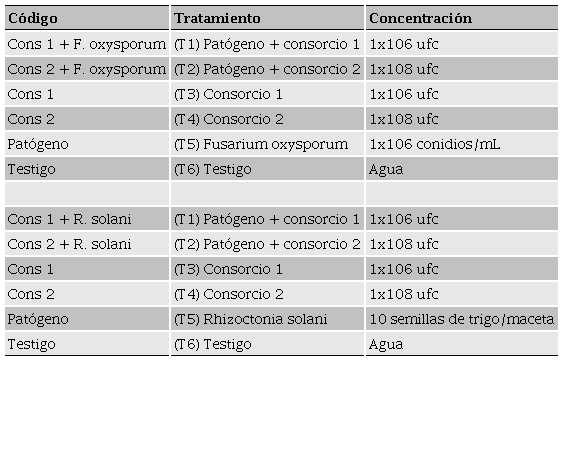 | Código | Tratamiento | Concentración |
|---|---|---|
| Cons 1 + F. oxysporum | (T1) Patógeno + consorcio 1 | 1x106 ufc |
| Cons 2 + F. oxysporum | (T2) Patógeno + consorcio 2 | 1x108 ufc |
| Cons 1 | (T3) Consorcio 1 | 1x106 ufc |
| Cons 2 | (T4) Consorcio 2 | 1x108 ufc |
| Patógeno | (T5) Fusarium oxysporum | 1x106 conidios/mL |
| Testigo | (T6) Testigo | Agua |
| | | |
| Cons 1 + R. solani | (T1) Patógeno + consorcio 1 | 1x106 ufc |
| Cons 2 + R. solani | (T2) Patógeno + consorcio 2 | 1x108 ufc |
| Cons 1 | (T3) Consorcio 1 | 1x106 ufc |
| Cons 2 | (T4) Consorcio 2 | 1x108 ufc |
| Patógeno | (T5) Rhizoctonia solani | 10 semillas de trigo/maceta |
| Testigo | (T6) Testigo | Agua |